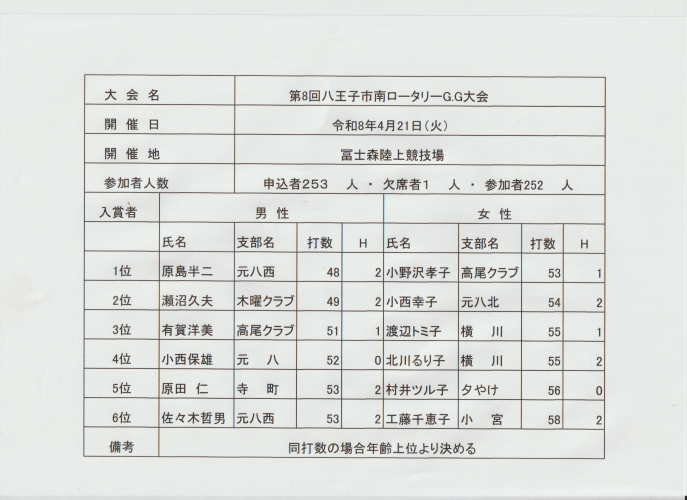 | 大 会 名 | 第8回八王子市南ロータリーG.G大会 |
|---|---|
| 開 催 日 | 令和8年4月21日(火) |
| 開 催 地 | 冨士森陸上競技場 |
| 参加者人数 | 申込者253　人 ・ 欠席者1　人 ・ 参加者252　人 |

| 入賞者 | 男 性 | | | | 女 性 | | | |
|---|---|---|---|---|---|---|---|---|
| | 氏名 | 支部名 | 打数 | H | 氏名 | 支部名 | 打数 | H |
| 1位 | 原島半二 | 元八西 | 48 | 2 | 小野沢孝子 | 高尾クラブ | 53 | 1 |
| 2位 | 瀬沼久夫 | 木曜クラブ | 49 | 2 | 小西幸子 | 元八北 | 54 | 2 |
| 3位 | 有賀洋美 | 高尾クラブ | 51 | 1 | 渡辺トミ子 | 横　川 | 55 | 1 |
| 4位 | 小西保雄 | 元　八 | 52 | 0 | 北川るり子 | 横　川 | 55 | 2 |
| 5位 | 原田　仁 | 寺　町 | 53 | 2 | 村井ツル子 | タやけ | 56 | 0 |
| 6位 | 佐々木哲男 | 元八西 | 53 | 2 | 工藤千恵子 | 小　宮 | 58 | 2 |
| 備考 | 同打数の場合年齢上位より決める | | | | | | | |